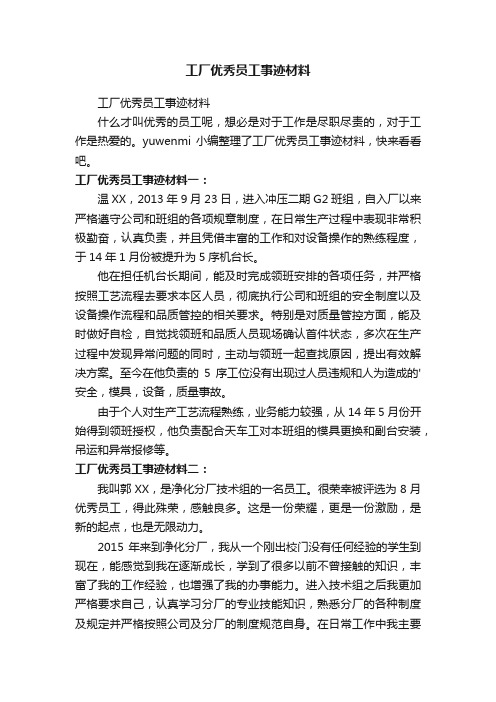 工厂优秀员工事迹材料

工厂优秀员工事迹材料

什么才叫优秀的员工呢，想必是对于工作是尽职尽责的，对于工作是热爱的。yuwenmi 小编整理了工厂优秀员工事迹材料，快来看看吧。

工厂优秀员工事迹材料一：

温 XX，2013 年 9 月 23 日，进入冲压二期 G2 班组，自入厂以来严格遵守公司和班组的各项规章制度，在日常生产过程中表现非常积极勤奋，认真负责，并且凭借丰富的工作和对设备操作的熟练程度，于 14 年 1 月份被提升为 5 序机台长。

他在担任机台长期间，能及时完成领班安排的各项任务，并严格按照工艺流程去要求本区人员，彻底执行公司和班组的安全制度以及设备操作流程和品质管控的相关要求。特别是对质量管控方面，能及时做好自检，自觉找领班和品质人员现场确认首件状态，多次在生产过程中发现异常问题的同时，主动与领班一起查找原因，提出有效解决方案。至今在他负责的 5 序工位没有出现过人员违规和人为造成的'安全，模具，设备，质量事故。

由于个人对生产工艺流程熟练，业务能力较强，从 14 年 5 月份开始得到领班授权，他负责配合天车工对本班组的模具更换和副台安装，吊运和异常报修等。

工厂优秀员工事迹材料二：

我叫郭 XX，是净化分厂技术组的一名员工。很荣幸被评选为 8 月优秀员工，得此殊荣，感触良多。这是一份荣耀，更是一份激励，是新的起点，也是无限动力。

2015 年来到净化分厂，我从一个刚出校门没有任何经验的学生到现在，能感觉到我在逐渐成长，学到了很多以前不曾接触的知识，丰富了我的工作经验，也增强了我的办事能力。进入技术组之后我更加严格要求自己，认真学习分厂的专业技能知识，熟悉分厂的各种制度及规定并严格按照公司及分厂的制度规范自身。在日常工作中我主要